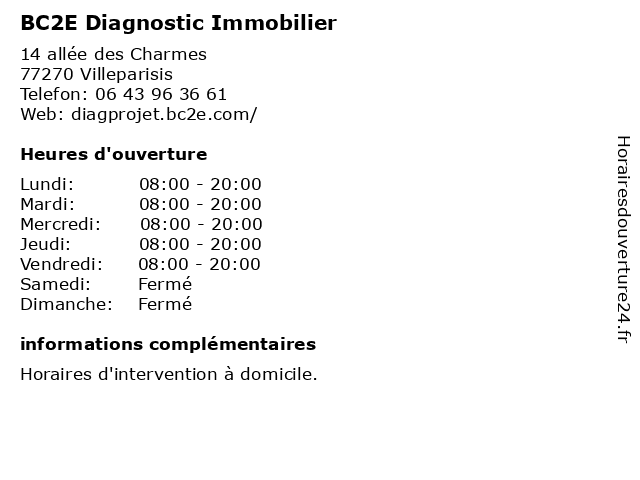 BC2E Diagnostic Immobilier

14 allée des Charmes
77270 Villeparisis
Telefon: 06 43 96 36 61
Web: diagprojet.bc2e.com/

Heures d'ouverture

| | |
|---|---|
| Lundi: | 08:00 - 20:00 |
| Mardi: | 08:00 - 20:00 |
| Mercredi: | 08:00 - 20:00 |
| Jeudi: | 08:00 - 20:00 |
| Vendredi: | 08:00 - 20:00 |
| Samedi: | Fermé |
| Dimanche: | Fermé |

informations complémentaires

Horaires d'intervention à domicile.

Horairesdouverture24.fr